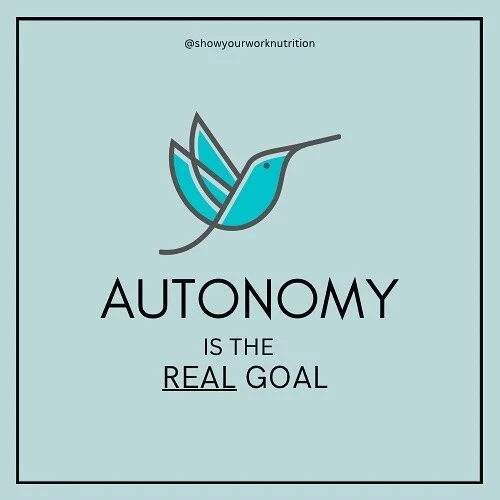 @showyourworknutrition

AUTONOMY

IS THE
REAL GOAL